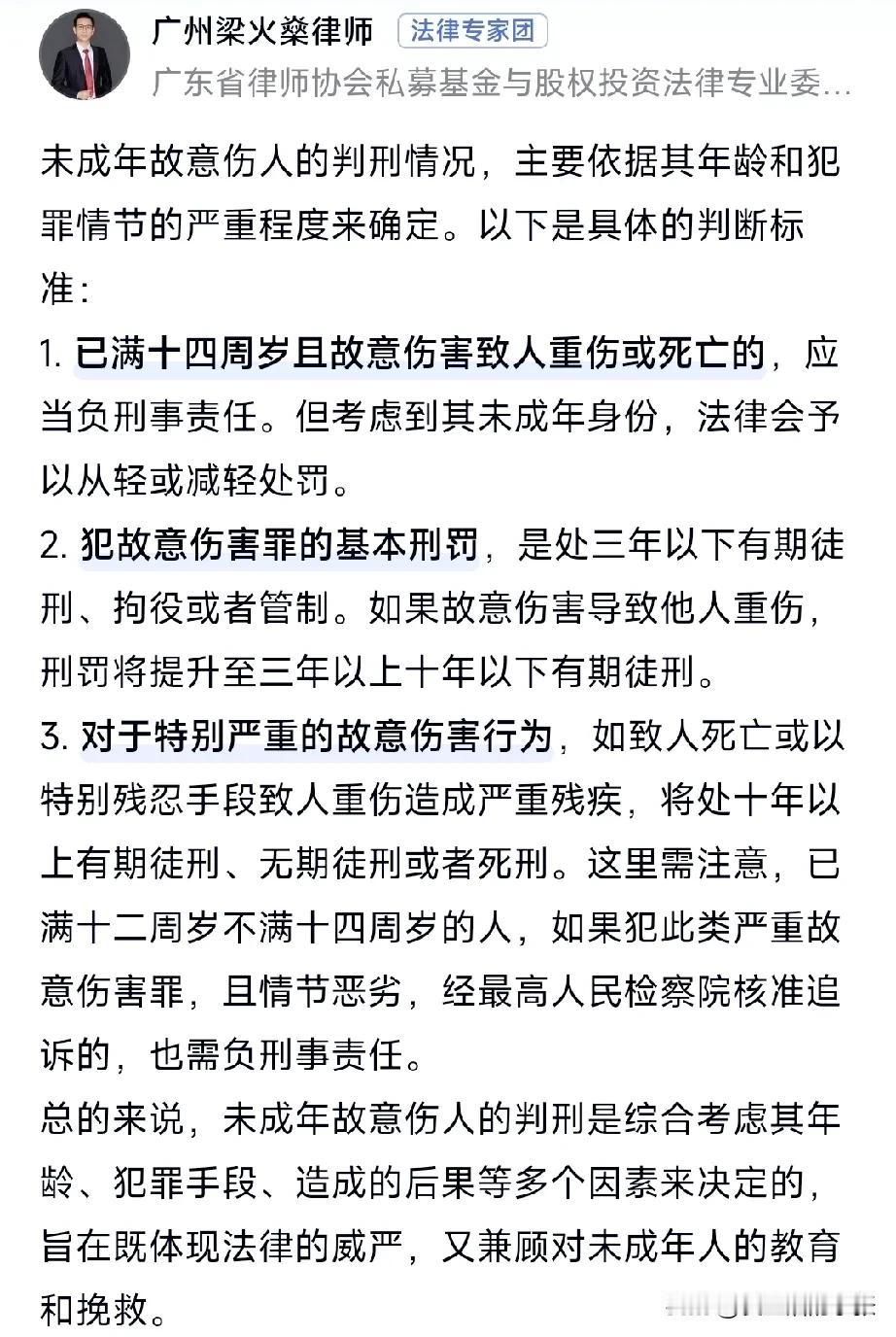 广州梁火燊律师 法律专家团
广东省律师协会私募基金与股权投资法律专业委...

未成年故意伤人的判刑情况，主要依据其年龄和犯罪情节的严重程度来确定。以下是具体的判断标准：

1. 已满十四周岁且故意伤害致人重伤或死亡的，应当负刑事责任。但考虑到其未成年身份，法律会予以从轻或减轻处罚。

2. 犯故意伤害罪的基本刑罚，是处三年以下有期徒刑、拘役或者管制。如果故意伤害导致他人重伤，刑罚将提升至三年以上十年以下有期徒刑。

3. 对于特别严重的故意伤害行为，如致人死亡或以特别残忍手段致人重伤造成严重残疾，将处十年以上有期徒刑、无期徒刑或者死刑。这里需注意，已满十二周岁不满十四周岁的人，如果犯此类严重故意伤害罪，且情节恶劣，经最高人民检察院核准追诉的，也需负刑事责任。

总的来说，未成年故意伤人的判刑是综合考虑其年龄、犯罪手段、造成的后果等多个因素来决定的，旨在既体现法律的威严，又兼顾对未成年人的教育和挽救。